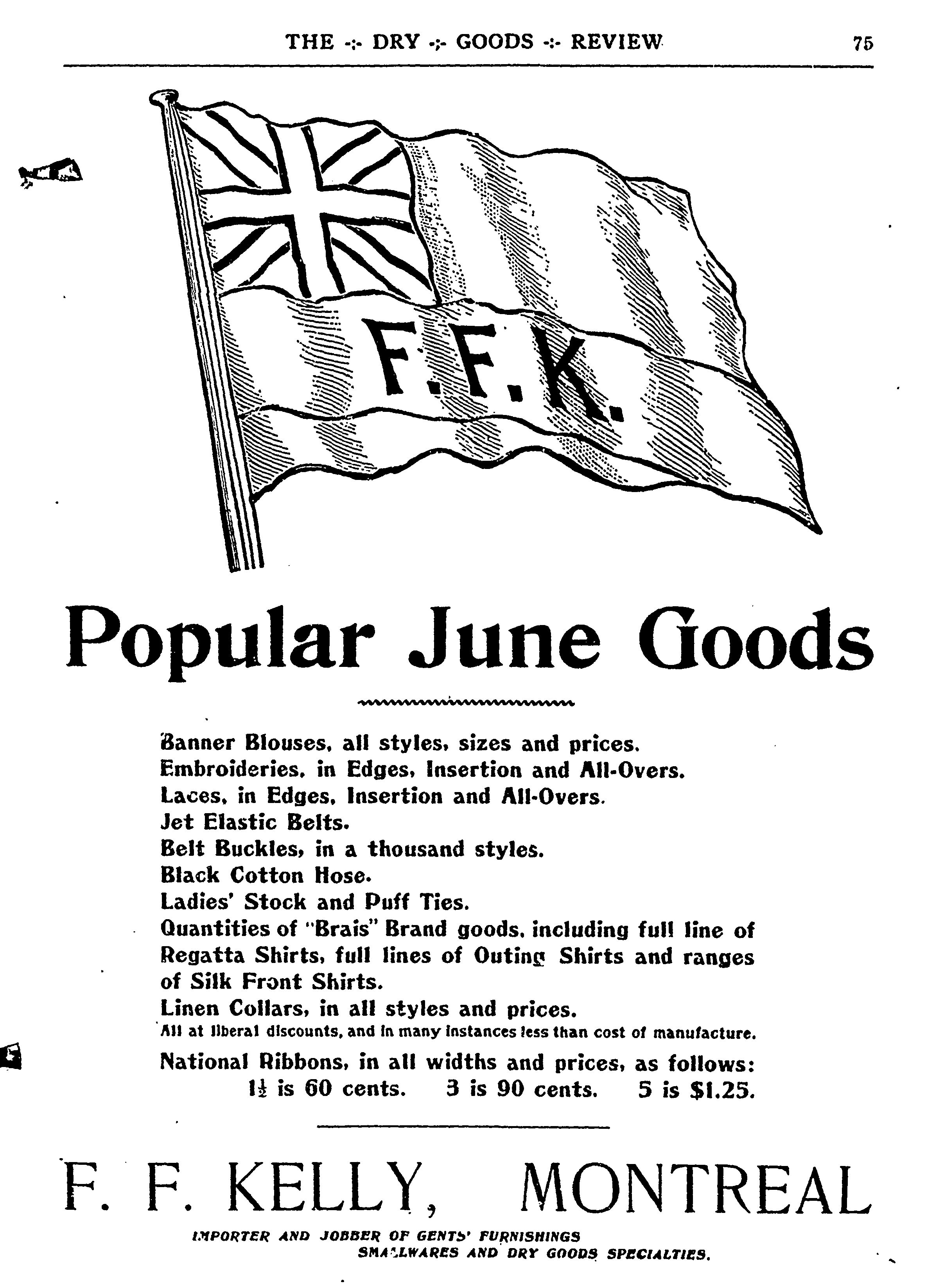 THE -:- DRY -:- GOODS -:- REVIEW 75

F.F.K.

Popular June Goods

Banner Blouses, all styles, sizes and prices.
Embroideries, in Edges, Insertion and All-Overs.
Laces, in Edges, Insertion and All-Overs.
Jet Elastic Belts.
Belt Buckles, in a thousand styles.
Black Cotton Hose.
Ladies' Stock and Puff Ties.
Quantities of "Brais" Brand goods, including full line of Regatta Shirts, full lines of Outing Shirts and ranges of Silk Front Shirts.
Linen Collars, in all styles and prices.
All at liberal discounts, and in many instances less than cost of manufacture.
National Ribbons, in all widths and prices, as follows:
$1\frac{1}{2}$ is 60 cents. 3 is 90 cents. 5 is $1.25.

F. F. KELLY, MONTREAL

IMPORTER AND JOBBER OF GENTS' FURNISHINGS
SMALLWARES AND DRY GOODS SPECIALTIES.